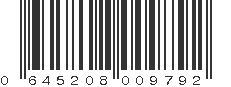 0 645208 009792